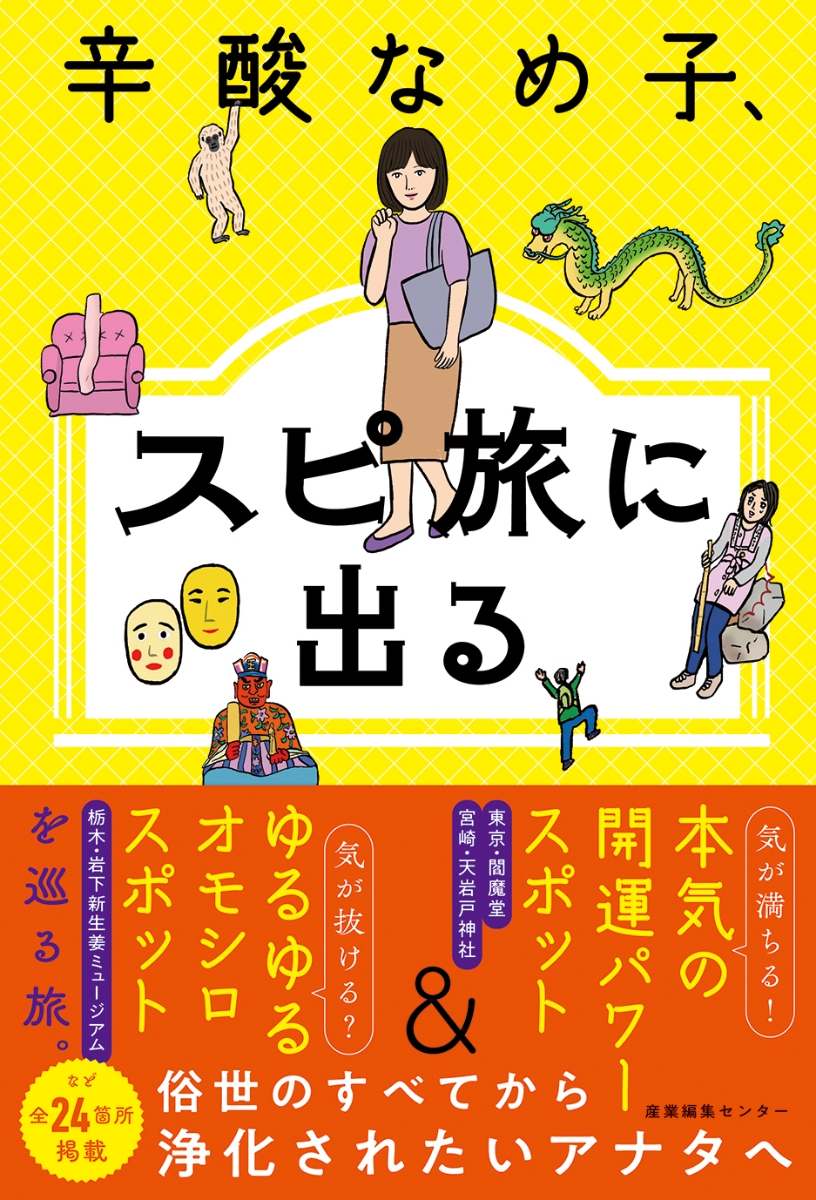 辛酸なめ子、

スピ旅に出る

気が満ちる!
本気の開運パワースポット
東京・閻魔堂
宮崎・天岩戸神社

&

気が抜ける?
ゆるゆるオモシロスポット
栃木・岩下新生姜ミュージアム

を巡る旅。

など全24箇所掲載

俗世のすべてから浄化されたいアナタへ

産業編集センター